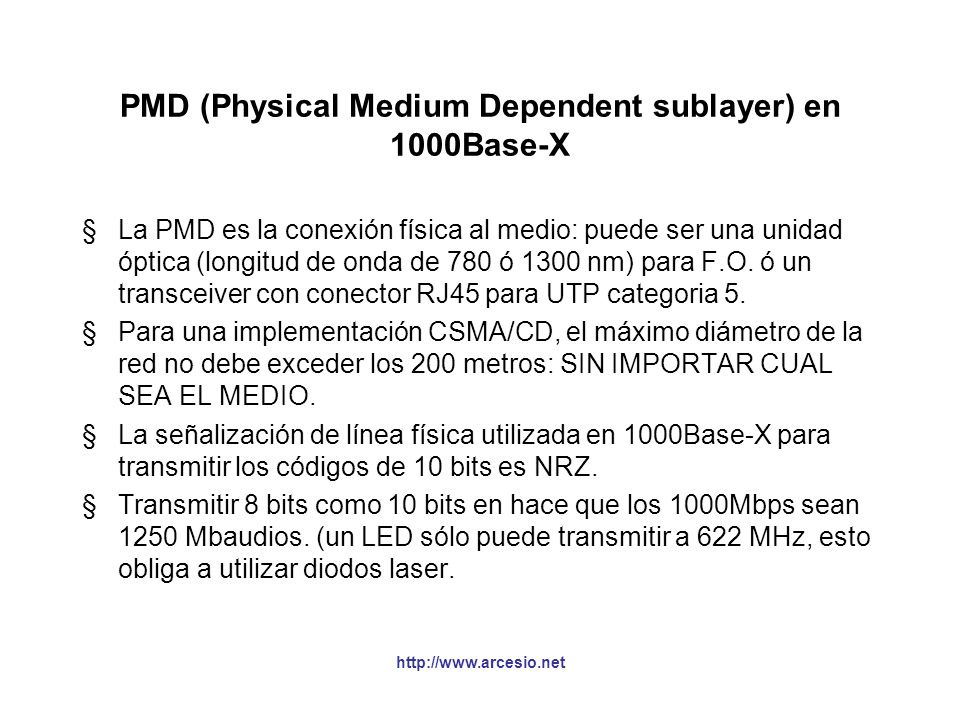 PMD (Physical Medium Dependent sublayer) en 1000Base-X

§ La PMD es la conexión física al medio: puede ser una unidad óptica (longitud de onda de 780 ó 1300 nm) para F.O. ó un transceiver con conector RJ45 para UTP categoria 5.

§ Para una implementación CSMA/CD, el máximo diámetro de la red no debe exceder los 200 metros: SIN IMPORTAR CUAL SEA EL MEDIO.

§ La señalización de línea física utilizada en 1000Base-X para transmitir los códigos de 10 bits es NRZ.

§ Transmitir 8 bits como 10 bits en hace que los 1000Mbps sean 1250 Mbaudios. (un LED sólo puede transmitir a 622 MHz, esto obliga a utilizar diodos laser.

http://www.arcesio.net